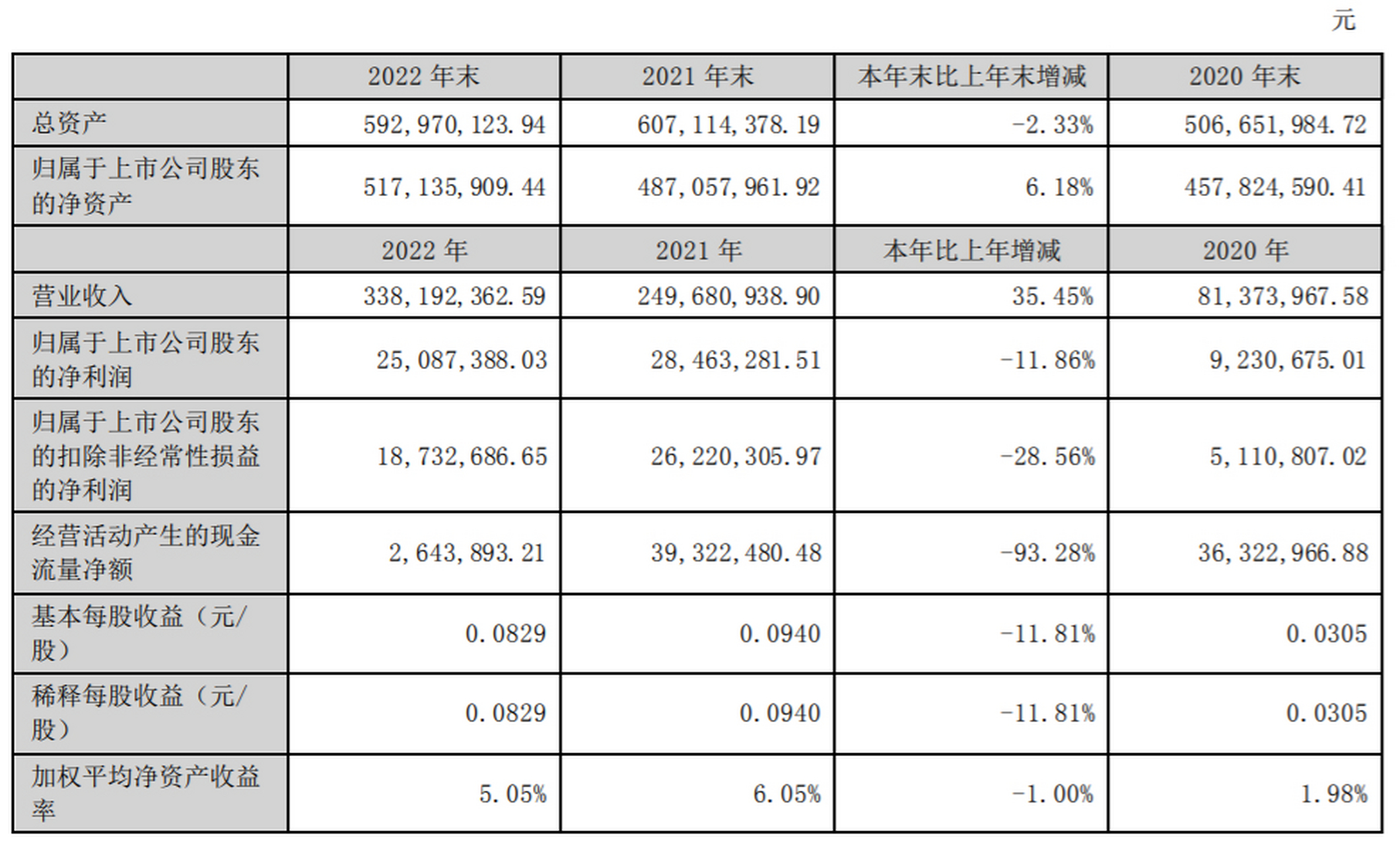 元

|  | 2022 年末 | 2021 年末 | 本年末比上年末增减 | 2020 年末 |
|---|---|---|---|---|
| 总资产 | 592,970,123.94 | 607,114,378.19 | -2.33% | 506,651,984.72 |
| 归属于上市公司股东的净资产 | 517,135,909.44 | 487,057,961.92 | 6.18% | 457,824,590.41 |
|  | 2022 年 | 2021 年 | 本年比上年增减 | 2020 年 |
| 营业收入 | 338,192,362.59 | 249,680,938.90 | 35.45% | 81,373,967.58 |
| 归属于上市公司股东的净利润 | 25,087,388.03 | 28,463,281.51 | -11.86% | 9,230,675.01 |
| 归属于上市公司股东的扣除非经常性损益的净利润 | 18,732,686.65 | 26,220,305.97 | -28.56% | 5,110,807.02 |
| 经营活动产生的现金流量净额 | 2,643,893.21 | 39,322,480.48 | -93.28% | 36,322,966.88 |
| 基本每股收益（元/股） | 0.0829 | 0.0940 | -11.81% | 0.0305 |
| 稀释每股收益（元/股） | 0.0829 | 0.0940 | -11.81% | 0.0305 |
| 加权平均净资产收益率 | 5.05% | 6.05% | -1.00% | 1.98% |